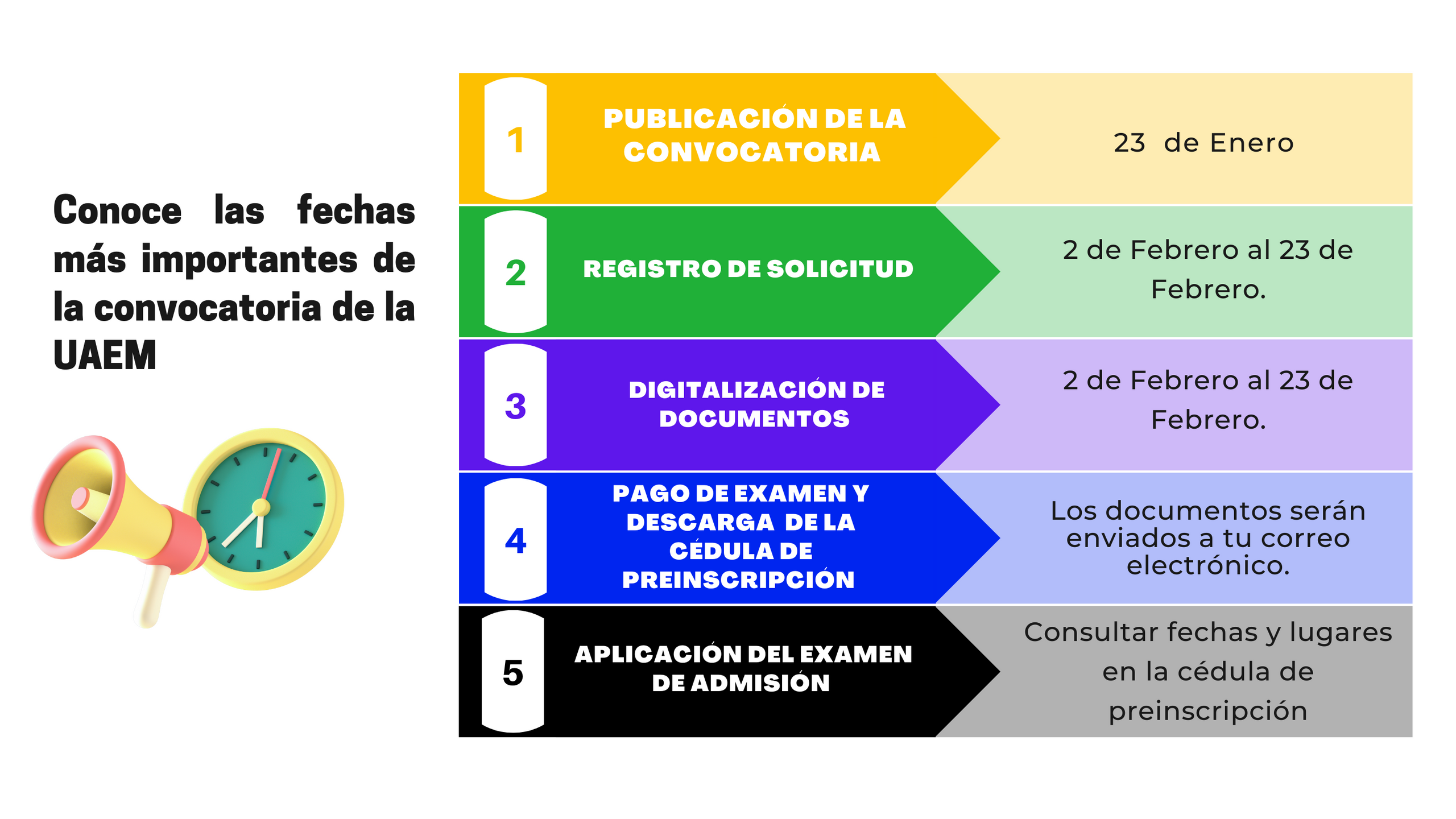 Conoce las fechas más importantes de la convocatoria de la UAEM

1 PUBLICACIÓN DE LA CONVOCATORIA

23 de Enero

2 REGISTRO DE SOLICITUD

2 de Febrero al 23 de Febrero.

3 DIGITALIZACIÓN DE DOCUMENTOS

2 de Febrero al 23 de Febrero.

4 PAGO DE EXAMEN Y DESCARGA DE LA CÉDULA DE PREINSCRIPCIÓN

Los documentos serán enviados a tu correo electrónico.

5 APLICACIÓN DEL EXAMEN DE ADMISIÓN

Consultar fechas y lugares en la cédula de preinscripción